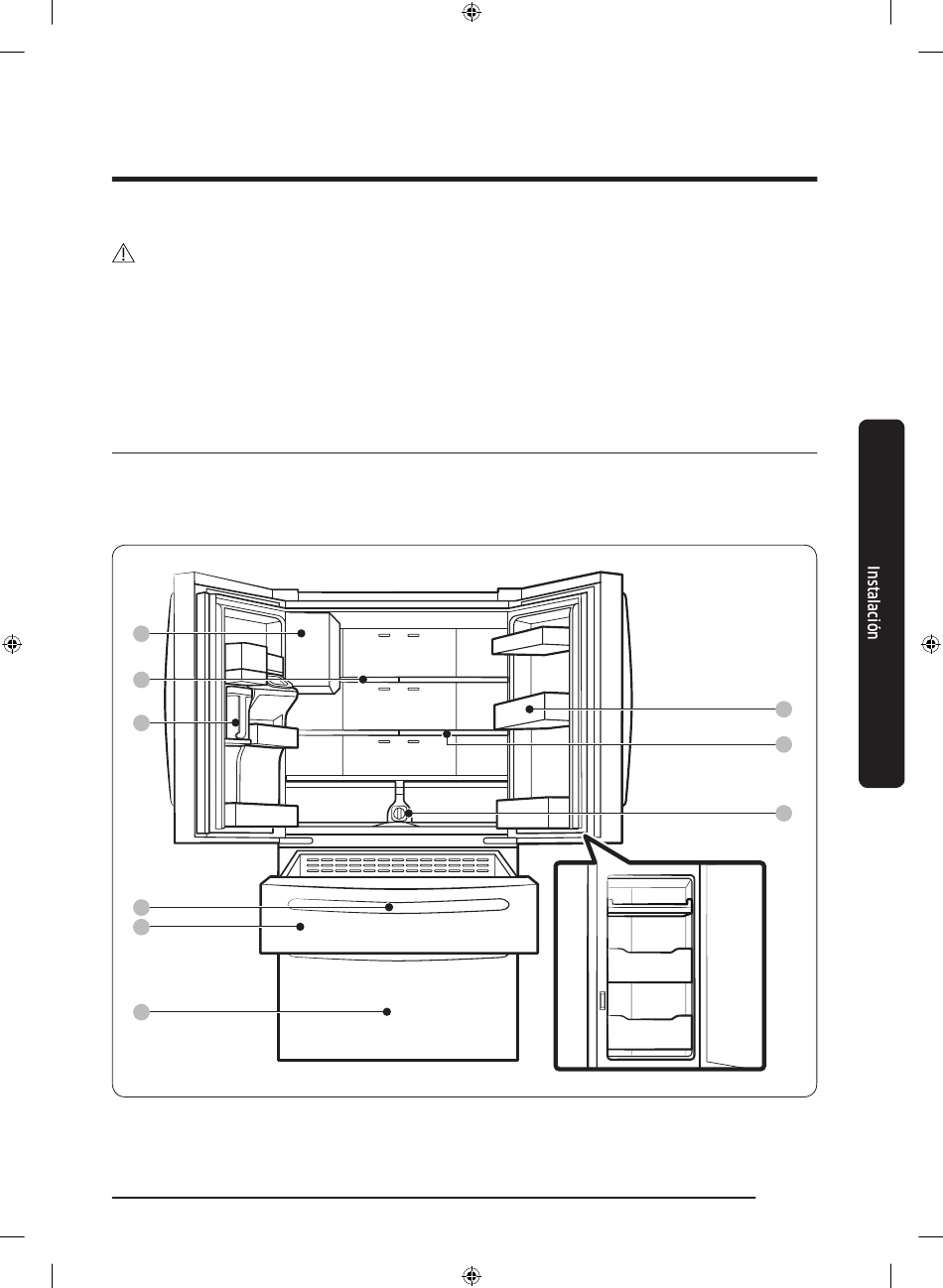 Instalación